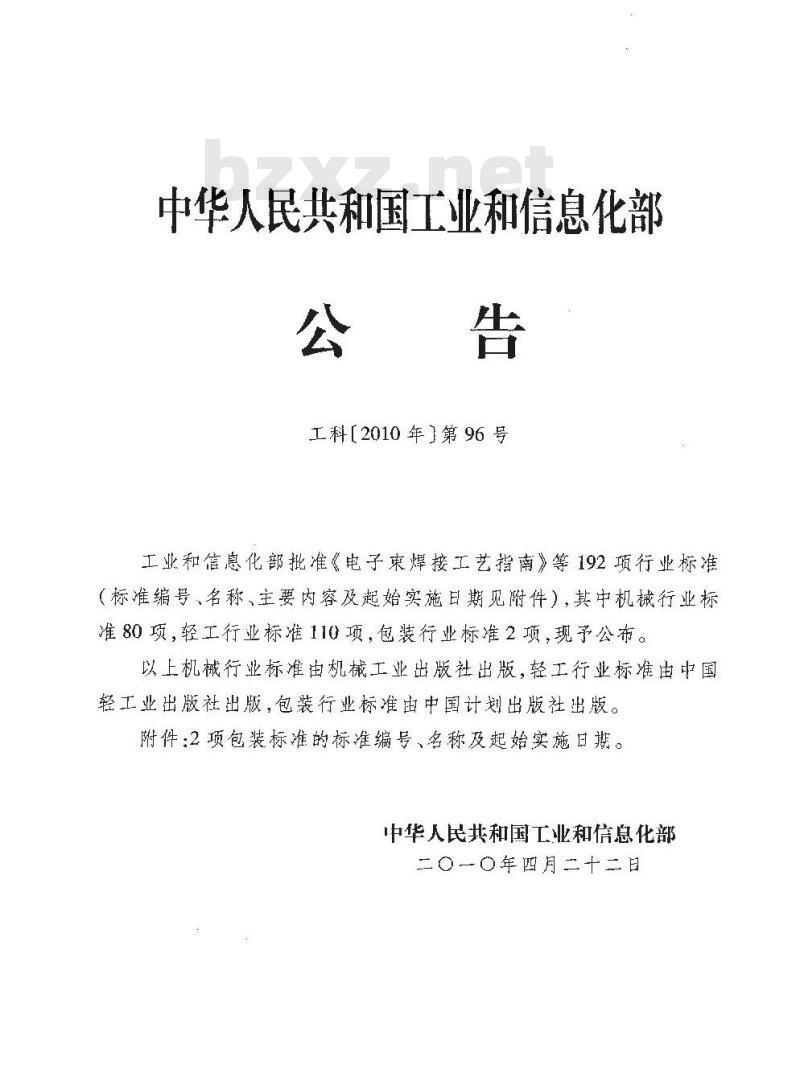 bzxz.net

中华人民共和国工业和信息化部

公　告

工科〔2010年〕第96号

工业和信息化部批准《电子束焊接工艺指南》等192项行业标准（标准编号、名称、主要内容及起始实施日期见附件），其中机械行业标准80项，轻工行业标准110项，包装行业标准2项，现予公布。

以上机械行业标准由机械工业出版社出版，轻工行业标准由中国轻工业出版社出版，包装行业标准由中国计划出版社出版。

附件：2项包装标准的标准编号、名称及起始实施日期。

中华人民共和国工业和信息化部
二〇一〇年四月二十二日